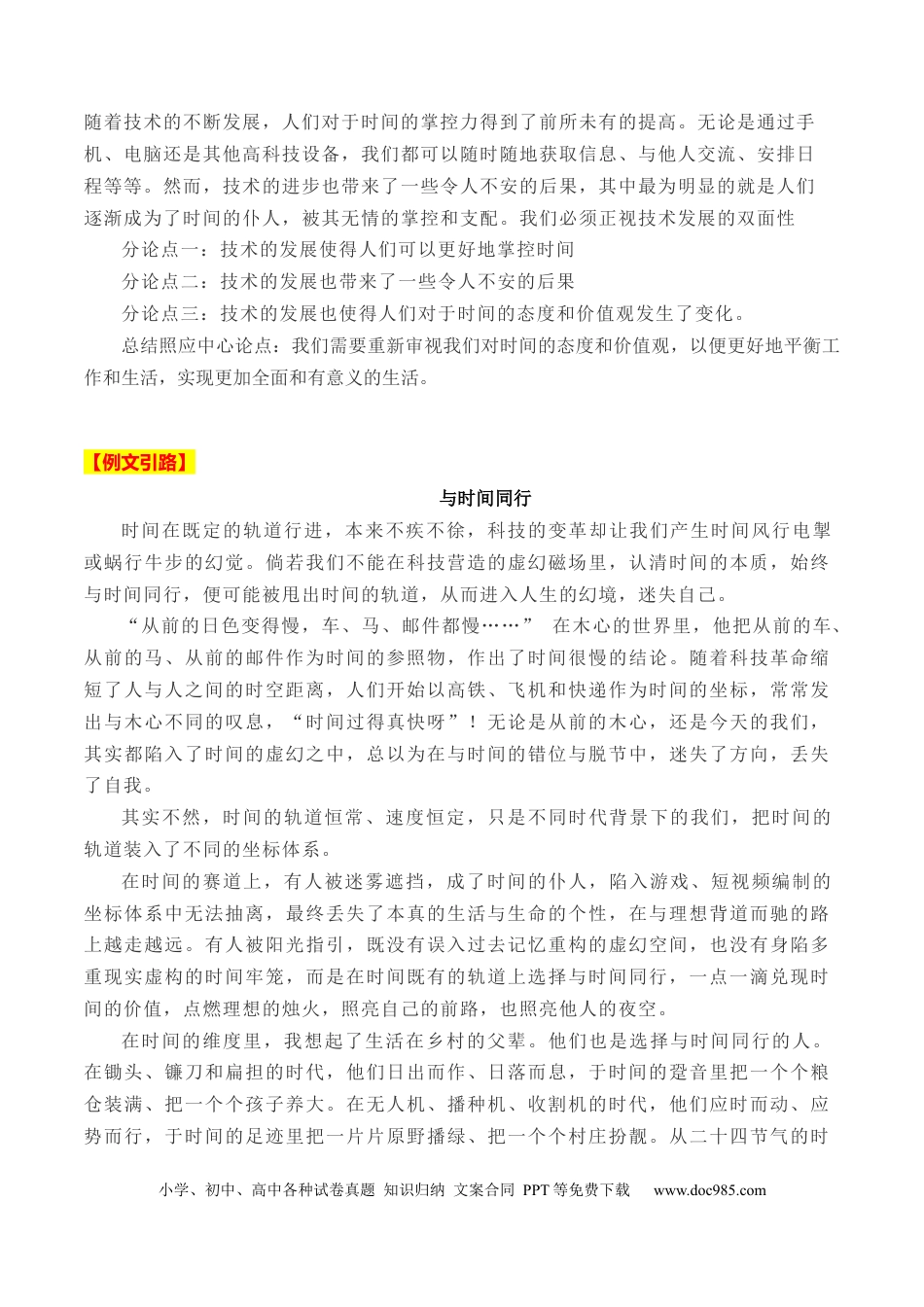 随着技术的不断发展，人们对于时间的掌控力得到了前所未有的提高。无论是通过手机、电脑还是其他高科技设备，我们都可以随时随地获取信息、与他人交流、安排日程等等。然而，技术的进步也带来了一些令人不安的后果，其中最为明显的就是人们逐渐成为了时间的仆人，被其无情的掌控和支配。我们必须正视技术发展的双面性

分论点一：技术的发展使得人们可以更好地掌控时间

分论点二：技术的发展也带来了一些令人不安的后果

分论点三：技术的发展也使得人们对于时间的态度和价值观发生了变化。

总结照应中心论点：我们需要重新审视我们对时间的态度和价值观，以便更好地平衡工作和生活，实现更加全面和有意义的生活。

【例文引路】

与时间同行

时间在既定的轨道行进，本来不疾不徐，科技的变革却让我们产生时间风行电掣或蜗行牛步的幻觉。倘若我们不能在科技营造的虚幻磁场里，认清时间的本质，始终与时间同行，便可能被甩出时间的轨道，从而进入人生的幻境，迷失自己。

“从前的日色变得慢，车、马、邮件都慢……” 在木心的世界里，他把从前的车、从前的马、从前的邮件作为时间的参照物，作出了时间很慢的结论。随着科技革命缩短了人与人之间的时空距离，人们开始以高铁、飞机和快递作为时间的坐标，常常发出与木心不同的叹息，“时间过得真快呀”！无论是从前的木心，还是今天的我们，其实都陷入了时间的虚幻之中，总以为在与时间的错位与脱节中，迷失了方向，丢失了自我。

其实不然，时间的轨道恒常、速度恒定，只是不同时代背景下的我们，把时间的轨道装入了不同的坐标体系。

在时间的赛道上，有人被迷雾遮挡，成了时间的仆人，陷入游戏、短视频编制的坐标体系中无法抽离，最终丢失了本真的生活与生命的个性，在与理想背道而驰的路上越走越远。有人被阳光指引，既没有误入过去记忆重构的虚幻空间，也没有身陷多重现实虚构的时间牢笼，而是在时间既有的轨道上选择与时间同行，一点一滴兑现时间的价值，点燃理想的烛火，照亮自己的前路，也照亮他人的夜空。

在时间的维度里，我想起了生活在乡村的父辈。他们也是选择与时间同行的人。在锄头、镰刀和扁担的时代，他们日出而作、日落而息，于时间的跫音里把一个个粮仓装满、把一个个孩子养大。在无人机、播种机、收割机的时代，他们应时而动、应势而行，于时间的足迹里把一片片原野播绿、把一个个村庄扮靓。从二十四节气的时

小学、初中、高中各种试卷真题 知识归纳 文案合同 PPT等免费下载 www.doc985.com